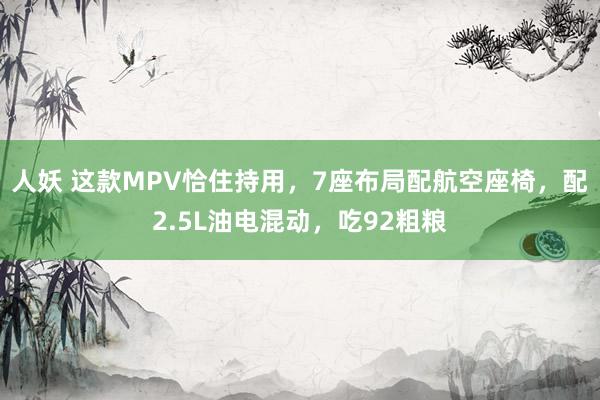 人妖 这款MPV恰住持用，7座布局配航空座椅，配2.5L油电混动，吃92粗粮